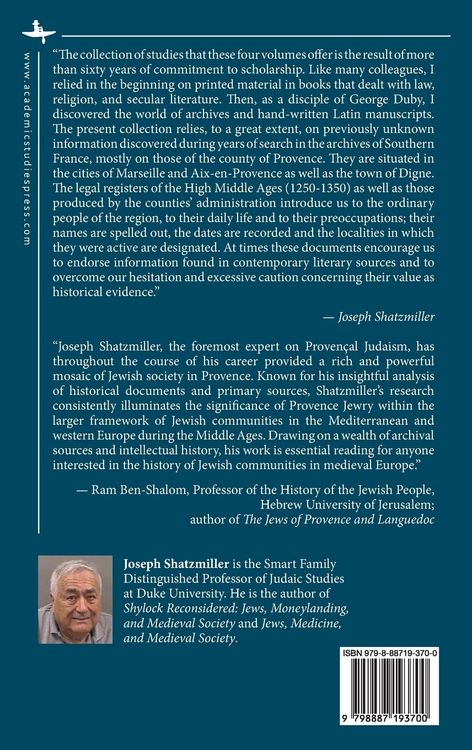 www.academicstudiespress.com

"The collection of studies that these four volumes offer is the result of more than sixty years of commitment to scholarship. Like many colleagues, I relied in the beginning on printed material in books that dealt with law, religion, and secular literature. Then, as a disciple of George Duby, I discovered the world of archives and hand-written Latin manuscripts. The present collection relies, to a great extent, on previously unknown information discovered during years of search in the archives of Southern France, mostly on those of the county of Provence. They are situated in the cities of Marseille and Aix-en-Provence as well as the town of Digne. The legal registers of the High Middle Ages (1250-1350) as well as those produced by the counties' administration introduce us to the ordinary people of the region, to their daily life and to their preoccupations; their names are spelled out, the dates are recorded and the localities in which they were active are designated. At times these documents encourage us to endorse information found in contemporary literary sources and to overcome our hesitation and excessive caution concerning their value as historical evidence."

— Joseph Shatzmiller

"Joseph Shatzmiller, the foremost expert on Provençal Judaism, has throughout the course of his career provided a rich and powerful mosaic of Jewish society in Provence. Known for his insightful analysis of historical documents and primary sources, Shatzmiller's research consistently illuminates the significance of Provence Jewry within the larger framework of Jewish communities in the Mediterranean and western Europe during the Middle Ages. Drawing on a wealth of archival sources and intellectual history, his work is essential reading for anyone interested in the history of Jewish communities in medieval Europe."

— Ram Ben-Shalom, Professor of the History of the Jewish People, Hebrew University of Jerusalem; author of The Jews of Provence and Languedoc

Joseph Shatzmiller is the Smart Family Distinguished Professor of Judaic Studies at Duke University. He is the author of Shylock Reconsidered: Jews, Moneylanding, and Medieval Society and Jews, Medicine, and Medieval Society.

ISBN 979-8-88719-370-0

9 798887 193700